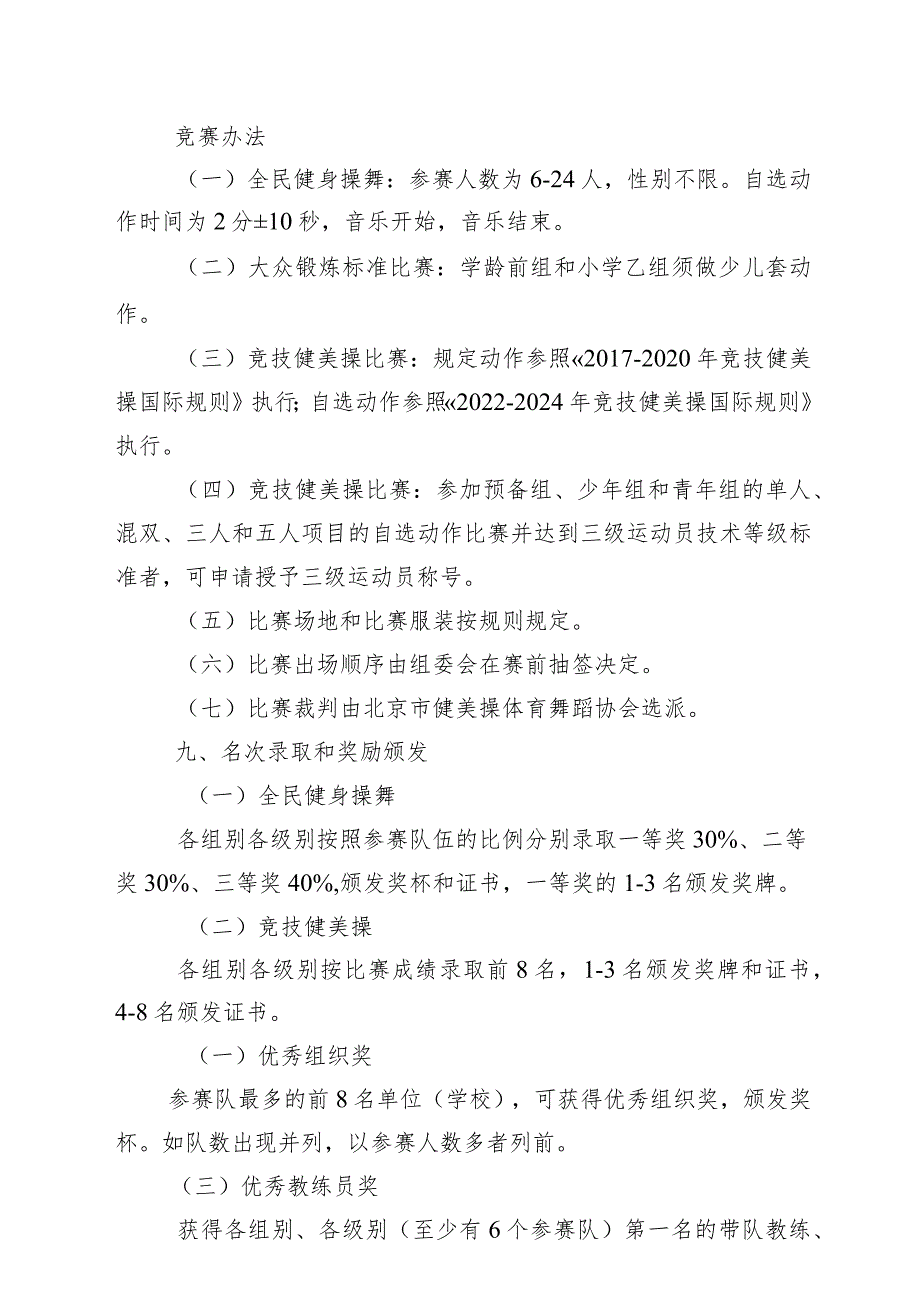 竞赛办法

（一）全民健身操舞：参赛人数为6-24人，性别不限。自选动作时间为2分±10秒，音乐开始，音乐结束。

（二）大众锻炼标准比赛：学龄前组和小学乙组须做少儿套动作。

（三）竞技健美操比赛：规定动作参照«2017-2020年竞技健美操国际规则》执行；自选动作参照«2022-2024年竞技健美操国际规则》执行。

（四）竞技健美操比赛：参加预备组、少年组和青年组的单人、混双、三人和五人项目的自选动作比赛并达到三级运动员技术等级标准者，可申请授予三级运动员称号。

（五）比赛场地和比赛服装按规则规定。

（六）比赛出场顺序由组委会在赛前抽签决定。

（七）比赛裁判由北京市健美操体育舞蹈协会选派。

九、名次录取和奖励颁发

（一）全民健身操舞

各组别各级别按照参赛队伍的比例分别录取一等奖30%、二等奖30%、三等奖40%,颁发奖杯和证书，一等奖的1-3名颁发奖牌。

（二）竞技健美操

各组别各级别按比赛成绩录取前8名，1-3名颁发奖牌和证书，4-8名颁发证书。

（一）优秀组织奖

参赛队最多的前8名单位（学校），可获得优秀组织奖，颁发奖杯。如队数出现并列，以参赛人数多者列前。

（三）优秀教练员奖

获得各组别、各级别（至少有6个参赛队）第一名的带队教练、